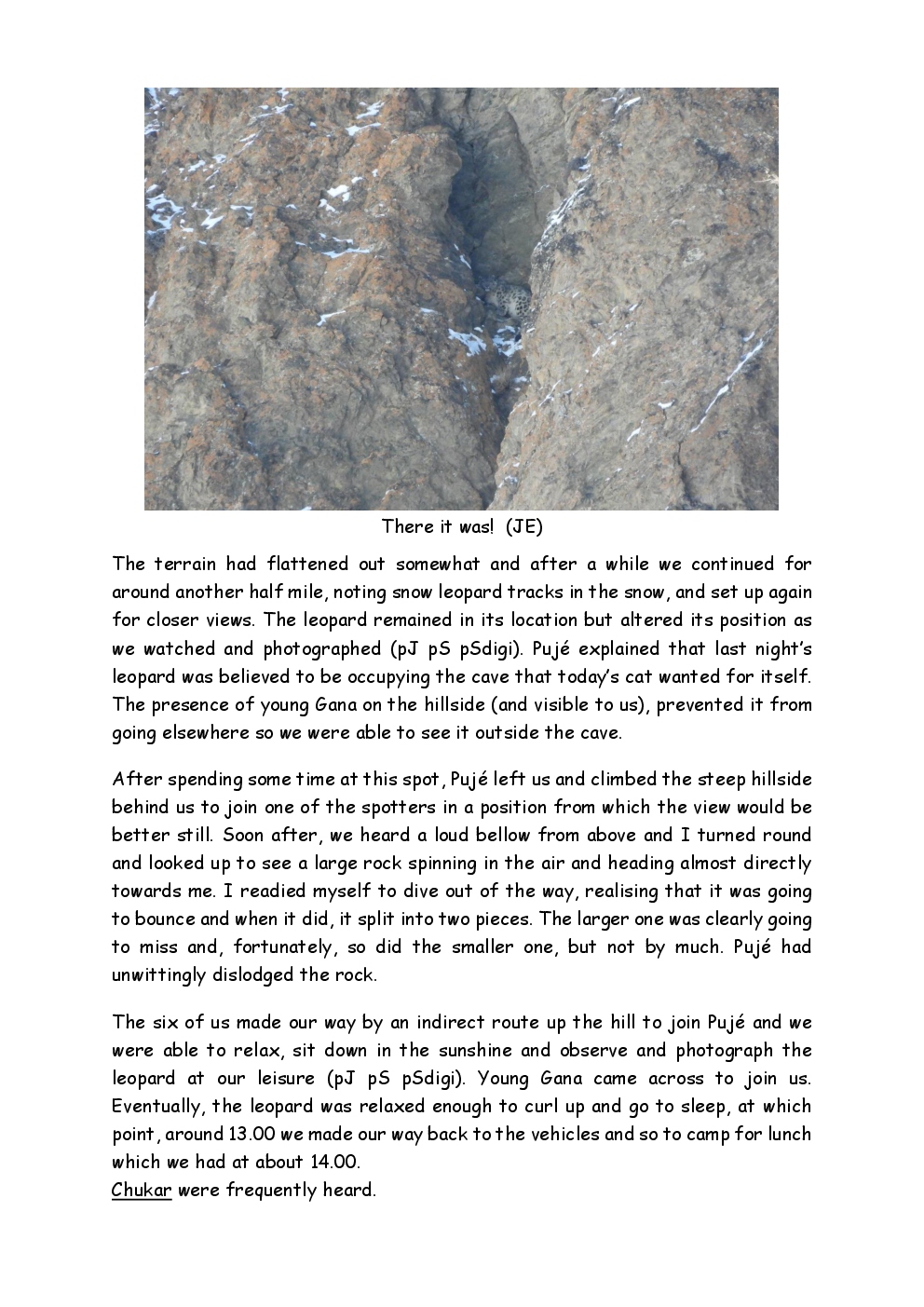 There it was! (JE)

The terrain had flattened out somewhat and after a while we continued for around another half mile, noting snow leopard tracks in the snow, and set up again for closer views. The leopard remained in its location but altered its position as we watched and photographed (pJ pS pSdigi). Pujé explained that last night's leopard was believed to be occupying the cave that today's cat wanted for itself. The presence of young Gana on the hillside (and visible to us), prevented it from going elsewhere so we were able to see it outside the cave.

After spending some time at this spot, Pujé left us and climbed the steep hillside behind us to join one of the spotters in a position from which the view would be better still. Soon after, we heard a loud bellow from above and I turned round and looked up to see a large rock spinning in the air and heading almost directly towards me. I readied myself to dive out of the way, realising that it was going to bounce and when it did, it split into two pieces. The larger one was clearly going to miss and, fortunately, so did the smaller one, but not by much. Pujé had unwittingly dislodged the rock.

The six of us made our way by an indirect route up the hill to join Pujé and we were able to relax, sit down in the sunshine and observe and photograph the leopard at our leisure (pJ pS pSdigi). Young Gana came across to join us. Eventually, the leopard was relaxed enough to curl up and go to sleep, at which point, around 13.00 we made our way back to the vehicles and so to camp for lunch which we had at about 14.00.
Chukar were frequently heard.